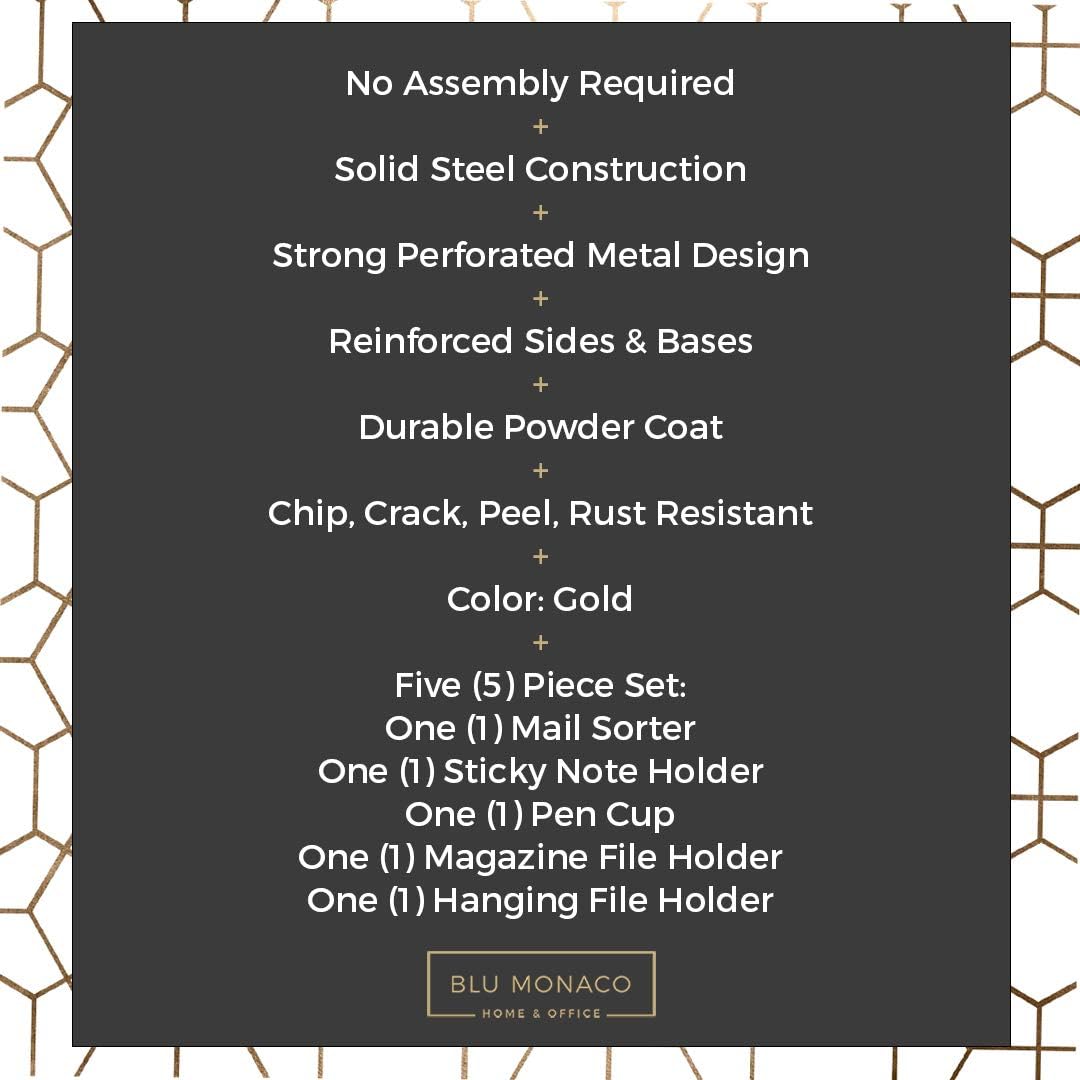 No Assembly Required
+
Solid Steel Construction
+
Strong Perforated Metal Design
+
Reinforced Sides & Bases
+
Durable Powder Coat
+
Chip, Crack, Peel, Rust Resistant
+
Color: Gold
+
Five (5) Piece Set:
One (1) Mail Sorter
One (1) Sticky Note Holder
One (1) Pen Cup
One (1) Magazine File Holder
One (1) Hanging File Holder

BLU MONACO
HOME & OFFICE